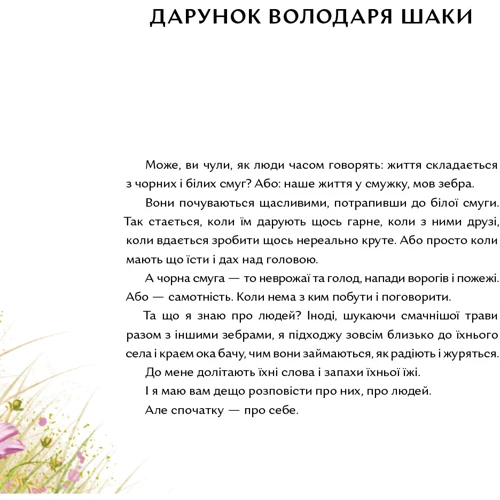 ДАРУНОК ВОЛОДАРЯ ШАКИ

Може, ви чули, як люди часом говорять: життя складається з чорних і білих смуг? Або: наше життя у смужку, мов зебра.

Вони почуваються щасливими, потрапивши до білої смуги. Так стається, коли їм дарують щось гарне, коли з ними друзі, коли вдається зробити щось нереально круте. Або просто коли мають що їсти і дах над головою.

А чорна смуга — то неврожаї та голод, напади ворогів і пожежі. Або — самотність. Коли нема з ким побути і поговорити.

Та що я знаю про людей? Іноді, шукаючи смачнішої трави разом з іншими зебрами, я підходжу зовсім близько до їхнього села і краєм ока бачу, чим вони займаються, як радіють і журяться.

До мене долітають їхні слова і запахи їхньої їжі.

І я маю вам дещо розповісти про них, про людей.

Але спочатку — про себе.